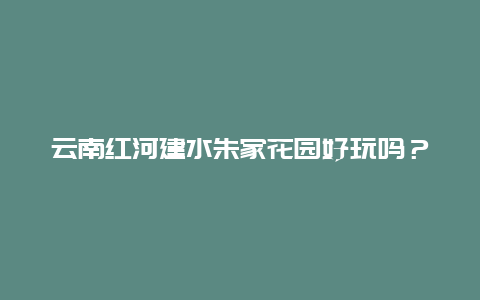 云南红河建水朱家花园好玩吗？